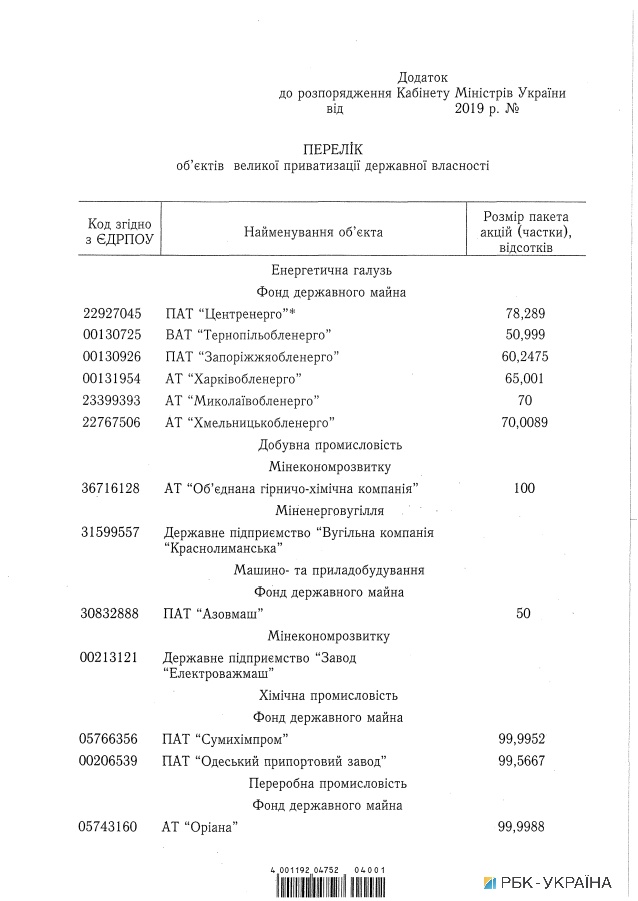 Додаток
до розпорядження Кабінету Міністрів України
від 2019 р. №

ПЕРЕЛІК
об'єктів великої приватизації державної власності

| Код згідно з ЄДРПОУ | Найменування об'єкта | Розмір пакета акцій (частки), відсотків |
|---|---|---|
| | Енергетична галузь | |
| | Фонд державного майна | |
| 22927045 | ПАТ "Центренерго"* | 78,289 |
| 00130725 | ВАТ "Тернопільобленерго" | 50,999 |
| 00130926 | ПАТ "Запоріжжяобленерго" | 60,2475 |
| 00131954 | АТ "Харківобленерго" | 65,001 |
| 23399393 | АТ "Миколаївобленерго" | 70 |
| 22767506 | АТ "Хмельницькобленерго" | 70,0089 |
| | Добувна промисловість | |
| | Мінекономрозвитку | |
| 36716128 | АТ "Об'єднана гірничо-хімічна компанія" | 100 |
| | Міненерговугілля | |
| 31599557 | Державне підприємство "Вугільна компанія "Краснолиманська" | |
| | Машино- та приладобудування | |
| | Фонд державного майна | |
| 30832888 | ПАТ "Азовмаш" | 50 |
| | Мінекономрозвитку | |
| 00213121 | Державне підприємство "Завод "Електроважмаш" | |
| | Хімічна промисловість | |
| | Фонд державного майна | |
| 05766356 | ПАТ "Сумихімпром" | 99,9952 |
| 00206539 | ПАТ "Одеський припортовий завод" | 99,5667 |
| | Переробна промисловість | |
| | Фонд державного майна | |
| 05743160 | АТ "Оріана" | 99,9988 |

4 001192 04752 04001

РБК-УКРАЇНА